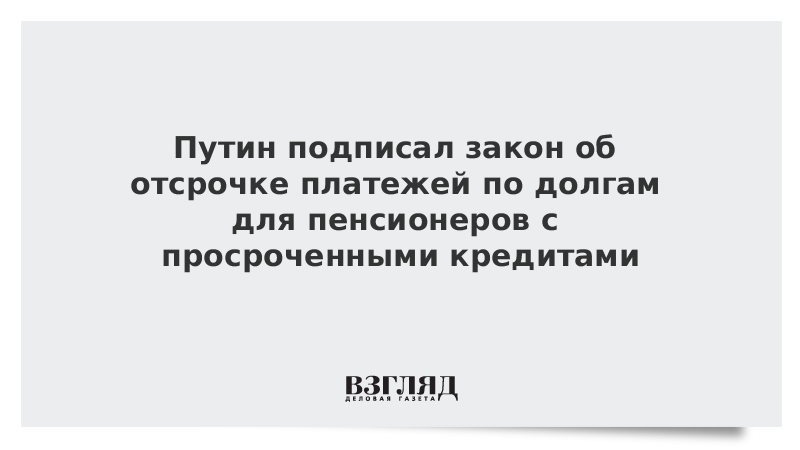 Путин подписал закон об отсрочке платежей по долгам для пенсионеров с просроченными кредитами

ВЗГЛЯД
ДЕЛОВАЯ ГАЗЕТА